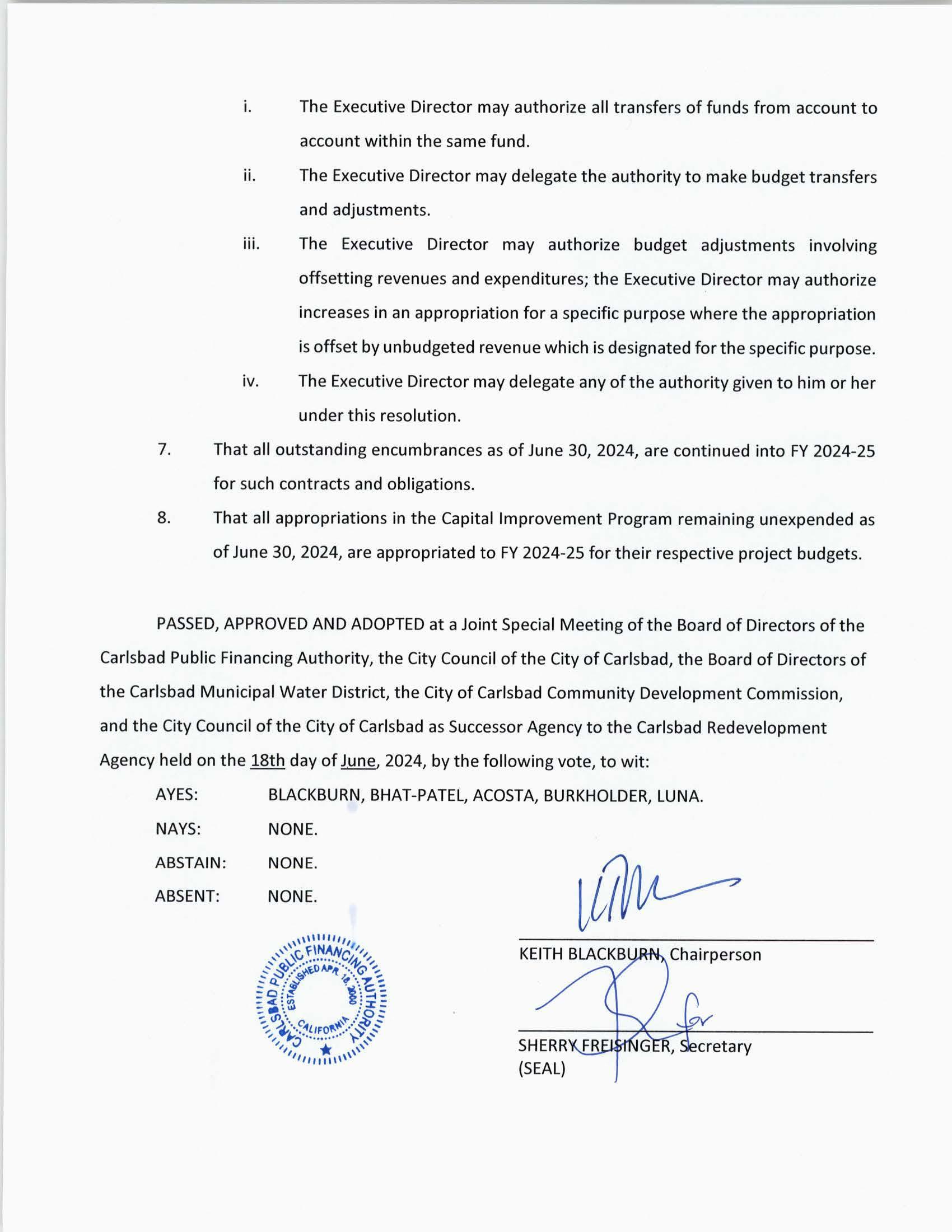 i. The Executive Director may authorize all transfers of funds from account to account within the same fund.

ii. The Executive Director may delegate the authority to make budget transfers and adjustments.

iii. The Executive Director may authorize budget adjustments involving offsetting revenues and expenditures; the Executive Director may authorize increases in an appropriation for a specific purpose where the appropriation is offset by unbudgeted revenue which is designated for the specific purpose.

iv. The Executive Director may delegate any of the authority given to him or her under this resolution.

7. That all outstanding encumbrances as of June 30, 2024, are continued into FY 2024-25 for such contracts and obligations.

8. That all appropriations in the Capital Improvement Program remaining unexpended as of June 30, 2024, are appropriated to FY 2024-25 for their respective project budgets.

PASSED, APPROVED AND ADOPTED at a Joint Special Meeting of the Board of Directors of the Carlsbad Public Financing Authority, the City Council of the City of Carlsbad, the Board of Directors of the Carlsbad Municipal Water District, the City of Carlsbad Community Development Commission, and the City Council of the City of Carlsbad as Successor Agency to the Carlsbad Redevelopment Agency held on the 18th day of June, 2024, by the following vote, to wit:

AYES: BLACKBURN, BHAT-PATEL, ACOSTA, BURKHOLDER, LUNA.

NAYS: NONE.

ABSTAIN: NONE.

ABSENT: NONE.

CARLSBAD PUBLIC FINANCING AUTHORITY ESTABLISHED APR. 18, 2000 CALIFORNIA

KEITH BLACKBURN, Chairperson

for

SHERRY FREISINGER, Secretary
(SEAL)